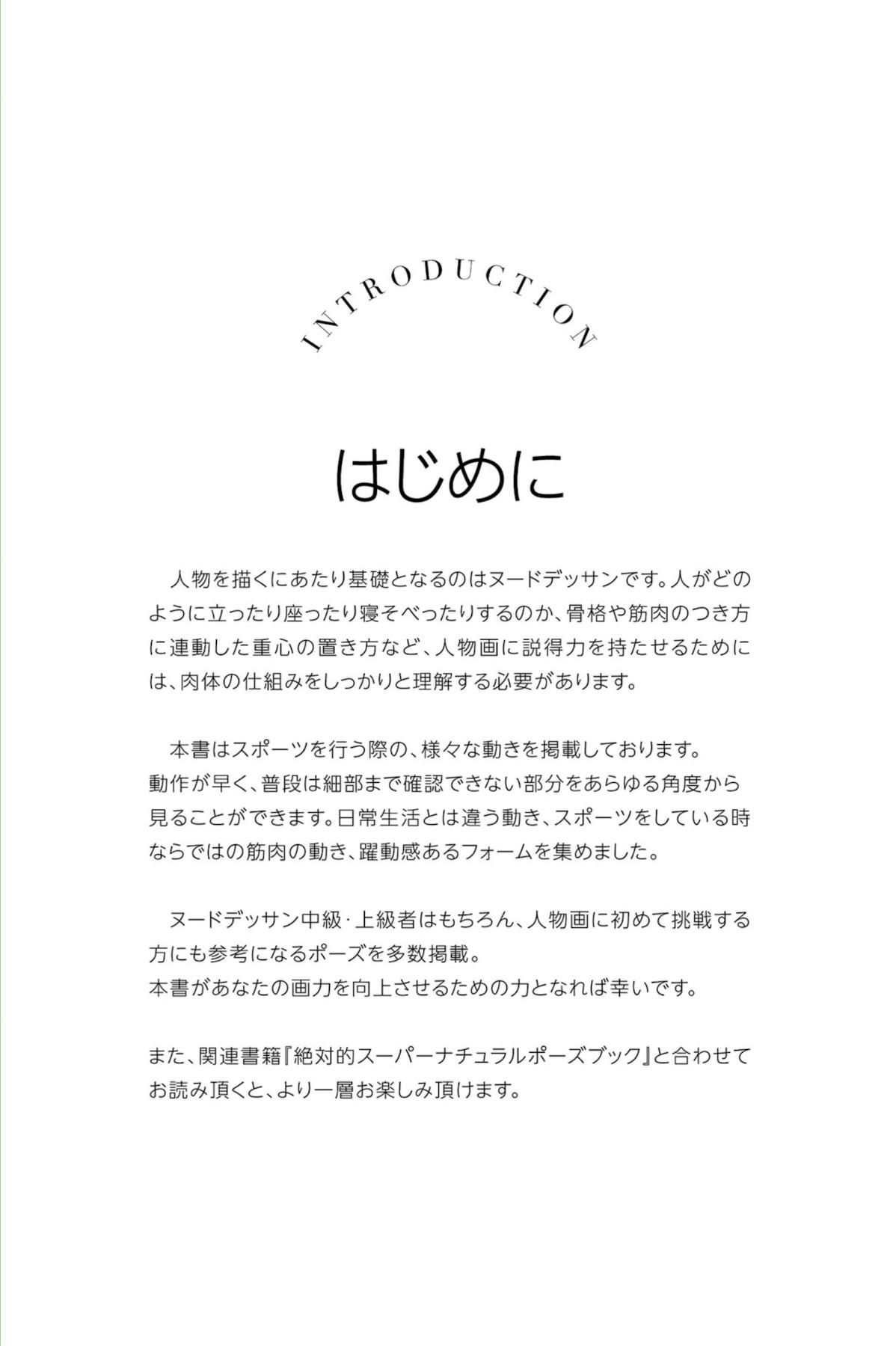 INTRODUCTION

はじめに

人物を描くにあたり基礎となるのはヌードデッサンです。人がどのように立ったり座ったり寝そべったりするのか、骨格や筋肉のつき方に連動した重心の置き方など、人物画に説得力を持たせるためには、肉体の仕組みをしっかりと理解する必要があります。

本書はスポーツを行う際の、様々な動きを掲載しております。
動作が早く、普段は細部まで確認できない部分をあらゆる角度から見ることができます。日常生活とは違う動き、スポーツをしている時ならではの筋肉の動き、躍動感あるフォームを集めました。

ヌードデッサン中級・上級者はもちろん、人物画に初めて挑戦する方にも参考になるポーズを多数掲載。
本書があなたの画力を向上させるための力となれば幸いです。

また、関連書籍『絶対的スーパーナチュラルポーズブック』と合わせてお読み頂くと、より一層お楽しみ頂けます。